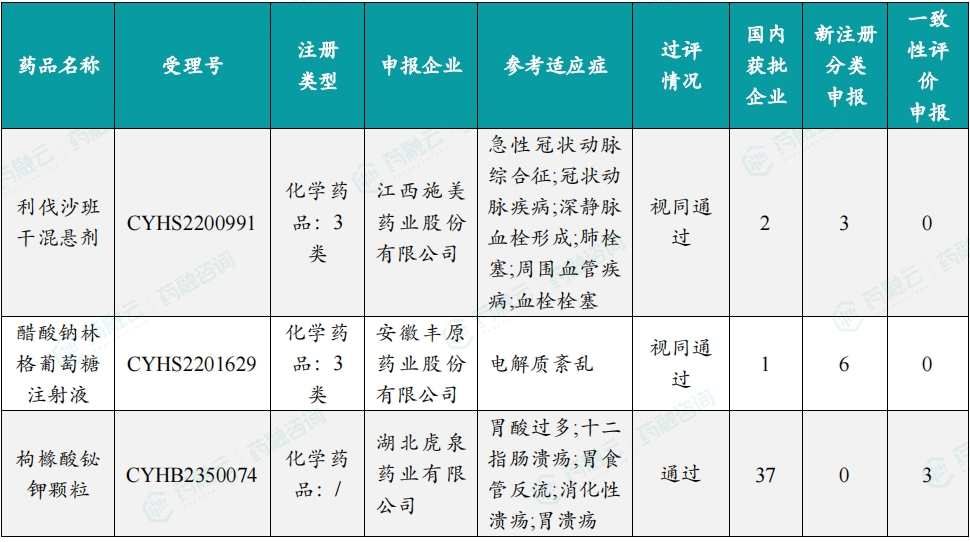 | 药品名称 | 受理号 | 注册类型 | 申报企业 | 参考适应症 | 过评情况 | 国内获批企业 | 新注册分类申报 | 一致性评价申报 |
|---|---|---|---|---|---|---|---|---|
| 利伐沙班干混悬剂 | CYHS2200991 | 化学药品：3类 | 江西施美药业股份有限公司 | 急性冠状动脉综合征;冠状动脉疾病;深静脉血栓形成;肺栓塞;周围血管疾病;血栓栓塞 | 视同通过 | 2 | 3 | 0 |
| 醋酸钠林格葡萄糖注射液 | CYHS2201629 | 化学药品：3类 | 安徽丰原药业股份有限公司 | 电解质紊乱 | 视同通过 | 1 | 6 | 0 |
| 枸橼酸铋钾颗粒 | CYHB2350074 | 化学药品：/ | 湖北虎泉药业有限公司 | 胃酸过多;十二指肠溃疡;胃食管反流;消化性溃疡;胃溃疡 | 通过 | 37 | 0 | 3 |

药融云
药融咨询